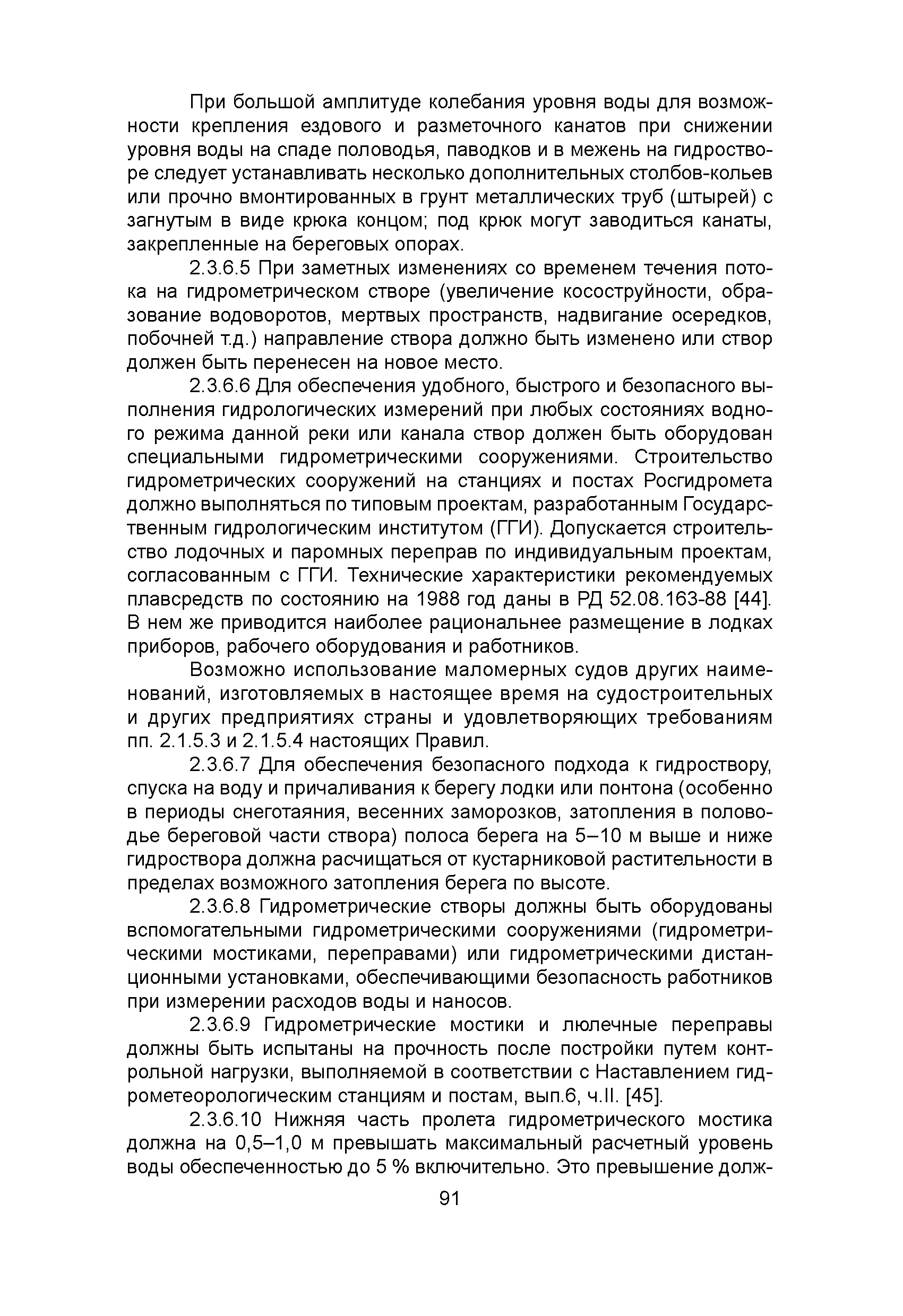 При большой амплитуде колебания уровня воды для возможности крепления ездового и разметочного канатов при снижении уровня воды на спаде половодья, паводков и в межень на гидростворе следует устанавливать несколько дополнительных столбов-кольев или прочно вмонтированных в грунт металлических труб (штырей) с загнутым в виде крюка концом; под крюк могут заводиться канаты, закрепленные на береговых опорах.

2.3.6.5 При заметных изменениях со временем течения потока на гидрометрическом створе (увеличение косоструйности, образование водоворотов, мертвых пространств, надвигание осередков, побочней т.д.) направление створа должно быть изменено или створ должен быть перенесен на новое место.

2.3.6.6 Для обеспечения удобного, быстрого и безопасного выполнения гидрологических измерений при любых состояниях водного режима данной реки или канала створ должен быть оборудован специальными гидрометрическими сооружениями. Строительство гидрометрических сооружений на станциях и постах Росгидромета должно выполняться по типовым проектам, разработанным Государственным гидрологическим институтом (ГГИ). Допускается строительство лодочных и паромных переправ по индивидуальным проектам, согласованным с ГГИ. Технические характеристики рекомендуемых плавсредств по состоянию на 1988 год даны в РД 52.08.163-88 [44]. В нем же приводится наиболее рациональнее размещение в лодках приборов, рабочего оборудования и работников.

Возможно использование маломерных судов других наименований, изготовляемых в настоящее время на судостроительных и других предприятиях страны и удовлетворяющих требованиям пп. 2.1.5.3 и 2.1.5.4 настоящих Правил.

2.3.6.7 Для обеспечения безопасного подхода к гидроствору, спуска на воду и причаливания к берегу лодки или понтона (особенно в периоды снеготаяния, весенних заморозков, затопления в половодье береговой части створа) полоса берега на 5–10 м выше и ниже гидроствора должна расчищаться от кустарниковой растительности в пределах возможного затопления берега по высоте.

2.3.6.8 Гидрометрические створы должны быть оборудованы вспомогательными гидрометрическими сооружениями (гидрометрическими мостиками, переправами) или гидрометрическими дистанционными установками, обеспечивающими безопасность работников при измерении расходов воды и наносов.

2.3.6.9 Гидрометрические мостики и люлечные переправы должны быть испытаны на прочность после постройки путем контрольной нагрузки, выполняемой в соответствии с Наставлением гидрометеорологическим станциям и постам, вып.6, ч.II. [45].

2.3.6.10 Нижняя часть пролета гидрометрического мостика должна на 0,5–1,0 м превышать максимальный расчетный уровень воды обеспеченностью до 5 % включительно. Это превышение долж-

91